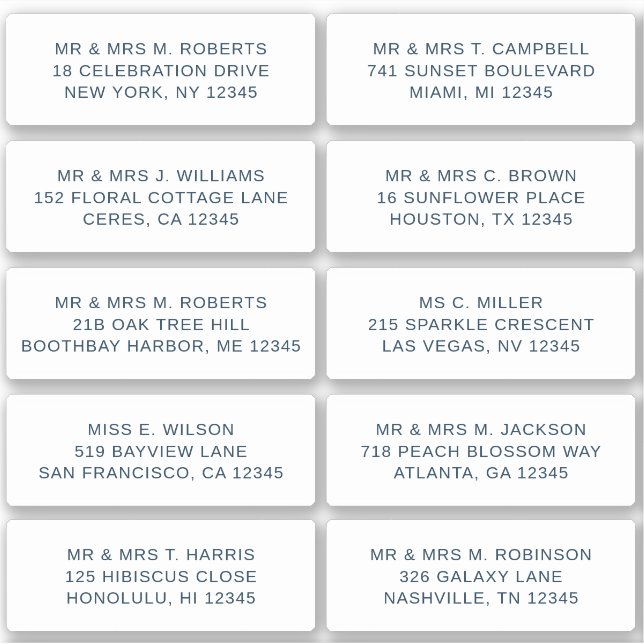 MR & MRS M. ROBERTS
18 CELEBRATION DRIVE
NEW YORK, NY 12345

MR & MRS T. CAMPBELL
741 SUNSET BOULEVARD
MIAMI, MI 12345

MR & MRS J. WILLIAMS
152 FLORAL COTTAGE LANE
CERES, CA 12345

MR & MRS C. BROWN
16 SUNFLOWER PLACE
HOUSTON, TX 12345

MR & MRS M. ROBERTS
21B OAK TREE HILL
BOOTHBAY HARBOR, ME 12345

MS C. MILLER
215 SPARKLE CRESCENT
LAS VEGAS, NV 12345

MISS E. WILSON
519 BAYVIEW LANE
SAN FRANCISCO, CA 12345

MR & MRS M. JACKSON
718 PEACH BLOSSOM WAY
ATLANTA, GA 12345

MR & MRS T. HARRIS
125 HIBISCUS CLOSE
HONOLULU, HI 12345

MR & MRS M. ROBINSON
326 GALAXY LANE
NASHVILLE, TN 12345